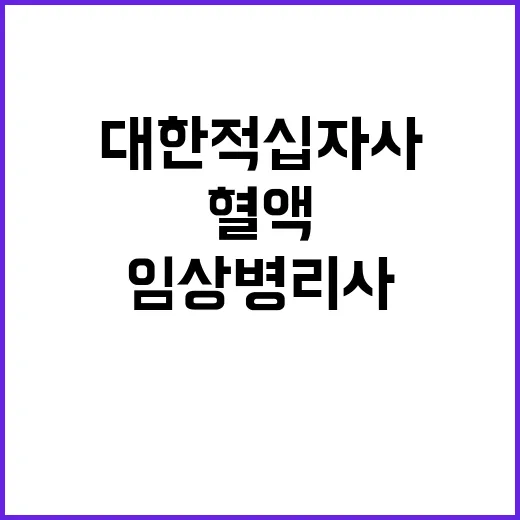 대한적십자사
혈액
임상병리사